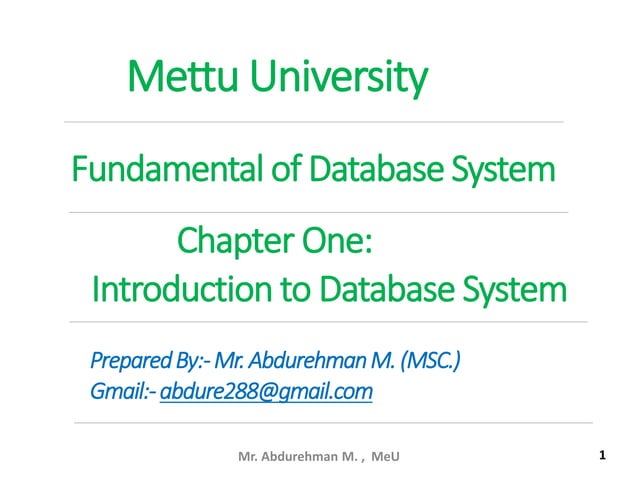 Mettu University

Fundamental of Database System

Chapter One:
Introduction to Database System

Prepared By:- Mr. Abdurehman M. (MSC.)
Gmail:- abdure288@gmail.com

Mr. Abdurehman M. , MeU

1